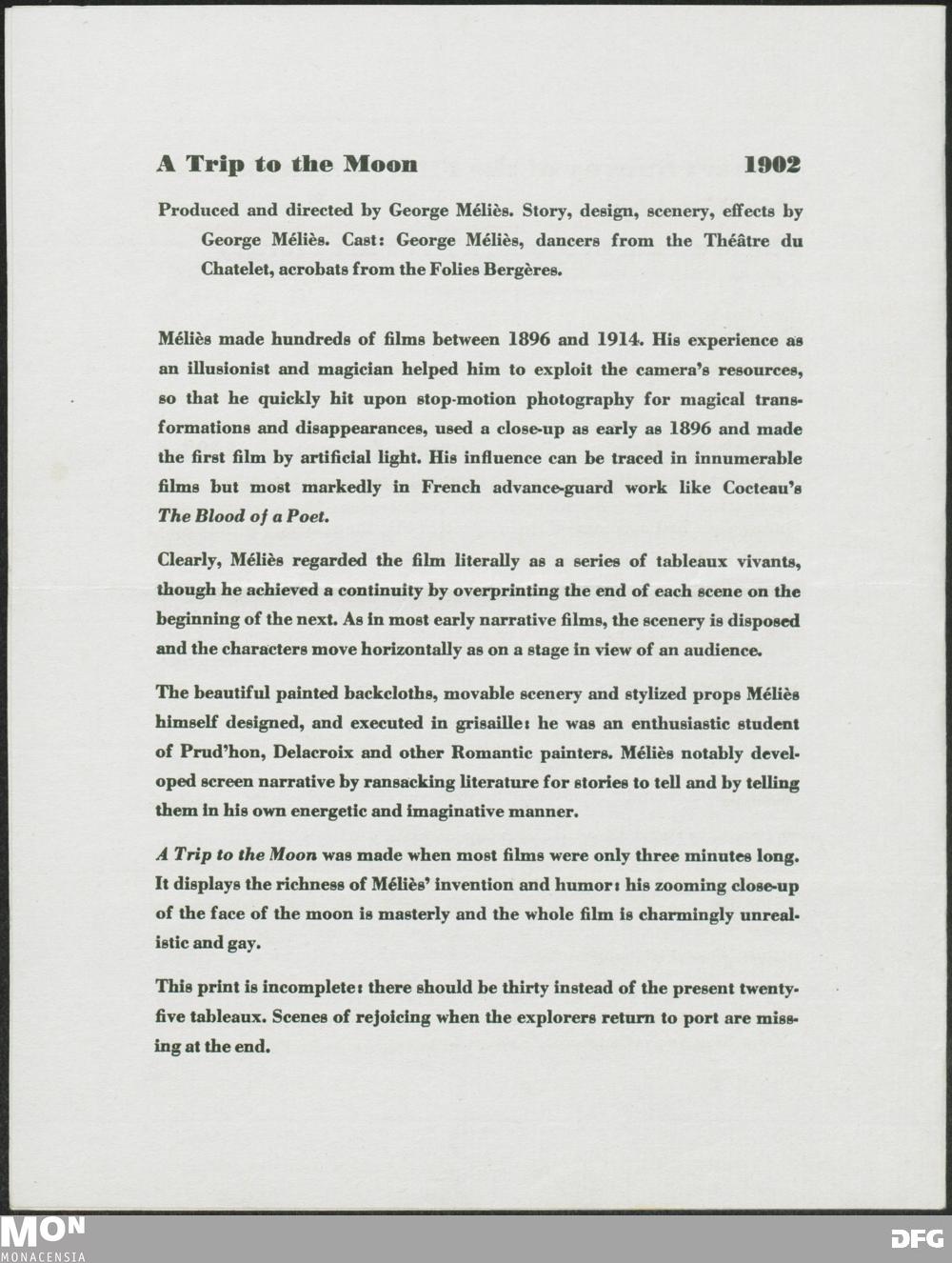 A Trip to the Moon 1902

Produced and directed by George Méliès. Story, design, scenery, effects by George Méliès. Cast: George Méliès, dancers from the Théâtre du Chatelet, acrobats from the Folies Bergères.

Méliès made hundreds of films between 1896 and 1914. His experience as an illusionist and magician helped him to exploit the camera's resources, so that he quickly hit upon stop-motion photography for magical transformations and disappearances, used a close-up as early as 1896 and made the first film by artificial light. His influence can be traced in innumerable films but most markedly in French advance-guard work like Cocteau's The Blood of a Poet.

Clearly, Méliès regarded the film literally as a series of tableaux vivants, though he achieved a continuity by overprinting the end of each scene on the beginning of the next. As in most early narrative films, the scenery is disposed and the characters move horizontally as on a stage in view of an audience.

The beautiful painted backcloths, movable scenery and stylized props Méliès himself designed, and executed in grisaille: he was an enthusiastic student of Prud'hon, Delacroix and other Romantic painters. Méliès notably developed screen narrative by ransacking literature for stories to tell and by telling them in his own energetic and imaginative manner.

A Trip to the Moon was made when most films were only three minutes long. It displays the richness of Méliès' invention and humor: his zooming close-up of the face of the moon is masterly and the whole film is charmingly unrealistic and gay.

This print is incomplete: there should be thirty instead of the present twenty-five tableaux. Scenes of rejoicing when the explorers return to port are missing at the end.

MON
MONACENSIA
DFG